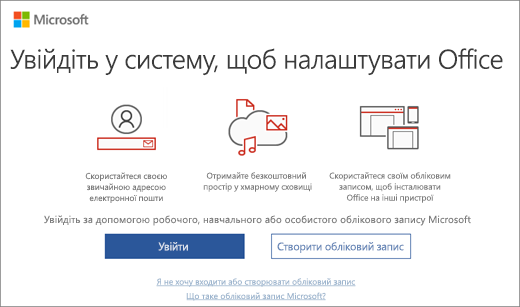 Microsoft

Увійдіть у систему, щоб налаштувати Office

Скористайтеся своєю звичайною адресою електронної пошти

Отримайте безкоштовний простір у хмарному сховищі

Скористайтеся своїм обліковим записом, щоб інсталювати Office на інші пристрої

Увійдіть за допомогою робочого, навчального або особистого облікового запису Microsoft

Увійти

Створити обліковий запис

Я не хочу входити або створювати обліковий запис

Що таке обліковий запис Microsoft?